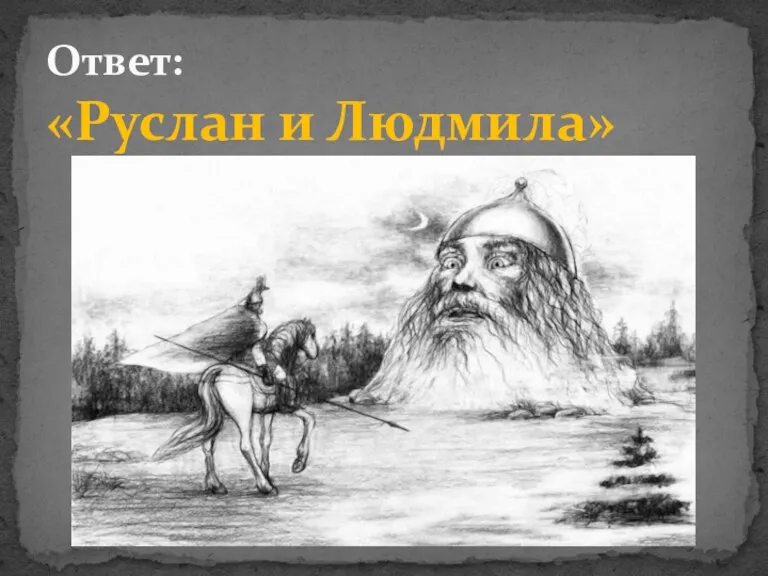 Ответ:
«Руслан и Людмила»